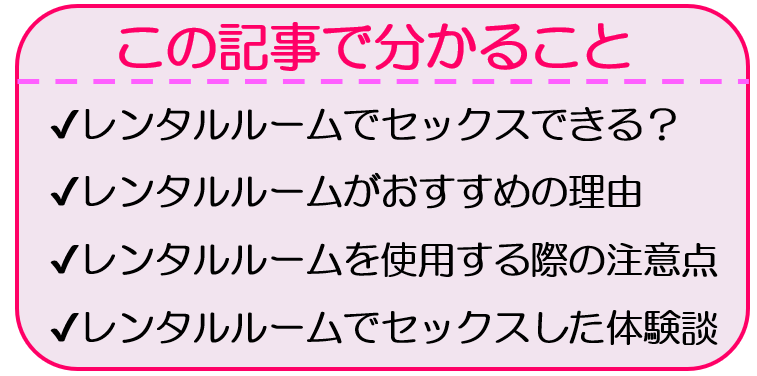 この記事で分かること

✔レンタルルームでセックスできる？

✔レンタルルームがおすすめの理由

✔レンタルルームを使用する際の注意点

✔レンタルルームでセックスした体験談